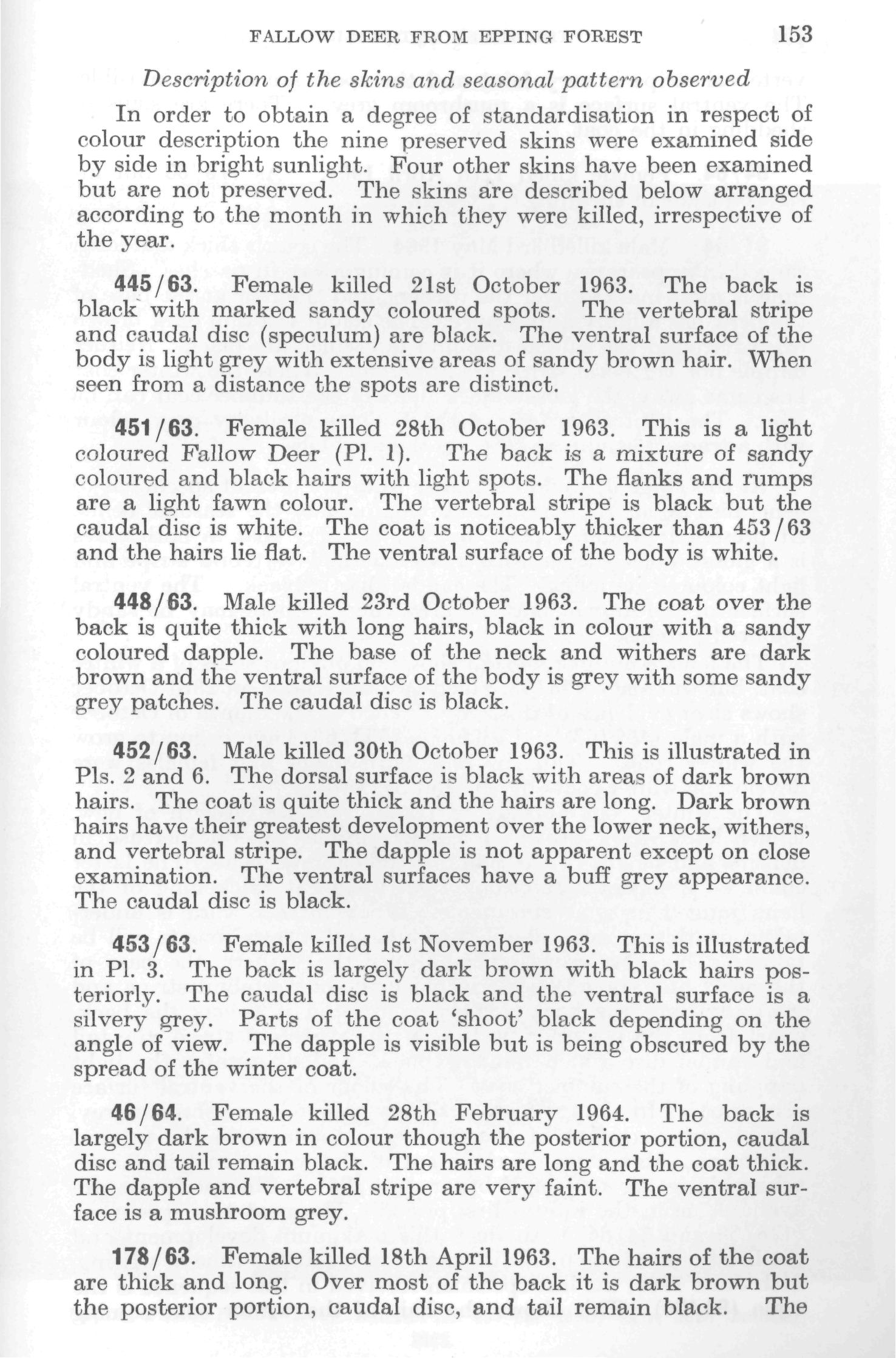 FALLOW DEER FROM EPPING FOREST 153

Description of the skins and seasonal pattern observed

In order to obtain a degree of standardisation in respect of colour description the nine preserved skins were examined side by side in bright sunlight. Four other skins have been examined but are not preserved. The skins are described below arranged according to the month in which they were killed, irrespective of the year.

445/63. Female killed 21st October 1963. The back is black with marked sandy coloured spots. The vertebral stripe and caudal disc (speculum) are black. The ventral surface of the body is light grey with extensive areas of sandy brown hair. When seen from a distance the spots are distinct.

451/63. Female killed 28th October 1963. This is a light coloured Fallow Deer (Pl. 1). The back is a mixture of sandy coloured and black hairs with light spots. The flanks and rumps are a light fawn colour. The vertebral stripe is black but the caudal disc is white. The coat is noticeably thicker than 453/63 and the hairs lie flat. The ventral surface of the body is white.

448/63. Male killed 23rd October 1963. The coat over the back is quite thick with long hairs, black in colour with a sandy coloured dapple. The base of the neck and withers are dark brown and the ventral surface of the body is grey with some sandy grey patches. The caudal disc is black.

452/63. Male killed 30th October 1963. This is illustrated in Pls. 2 and 6. The dorsal surface is black with areas of dark brown hairs. The coat is quite thick and the hairs are long. Dark brown hairs have their greatest development over the lower neck, withers, and vertebral stripe. The dapple is not apparent except on close examination. The ventral surfaces have a buff grey appearance. The caudal disc is black.

453/63. Female killed 1st November 1963. This is illustrated in Pl. 3. The back is largely dark brown with black hairs posteriorly. The caudal disc is black and the ventral surface is a silvery grey. Parts of the coat 'shoot' black depending on the angle of view. The dapple is visible but is being obscured by the spread of the winter coat.

46/64. Female killed 28th February 1964. The back is largely dark brown in colour though the posterior portion, caudal disc and tail remain black. The hairs are long and the coat thick. The dapple and vertebral stripe are very faint. The ventral surface is a mushroom grey.

178/63. Female killed 18th April 1963. The hairs of the coat are thick and long. Over most of the back it is dark brown but the posterior portion, caudal disc, and tail remain black. The